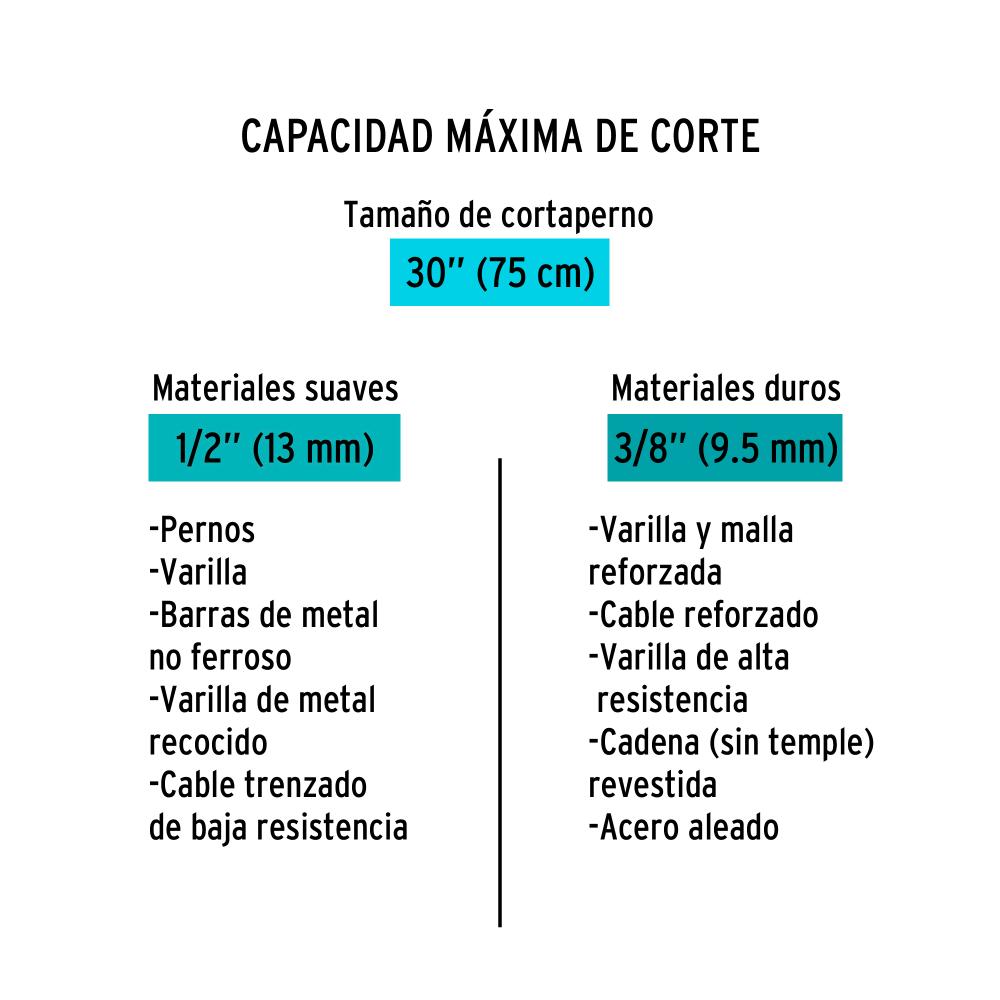 CAPACIDAD MÁXIMA DE CORTE

Tamaño de cortaperno

30" (75 cm)

Materiales suaves

1/2" (13 mm)

-Pernos
-Varilla
-Barras de metal no ferroso
-Varilla de metal recocido
-Cable trenzado de baja resistencia

Materiales duros

3/8" (9.5 mm)

-Varilla y malla reforzada
-Cable reforzado
-Varilla de alta resistencia
-Cadena (sin temple) revestida
-Acero aleado